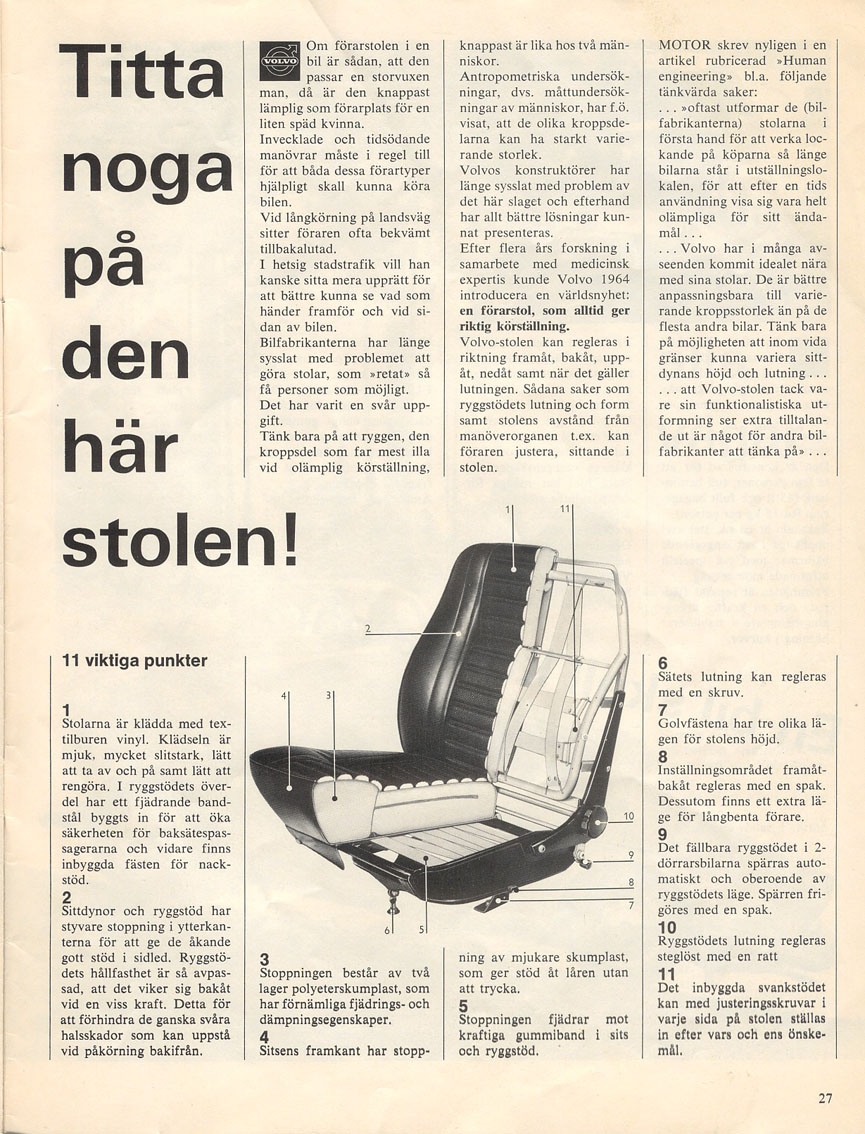 Titta noga på den här stolen!

VOLVO Om förarstolen i en bil är sådan, att den passar en storvuxen man, då är den knappast lämplig som förarplats för en liten späd kvinna.
Invecklade och tidsödande manövrar måste i regel till för att båda dessa förartyper hjälpligt skall kunna köra bilen.
Vid långkörning på landsväg sitter föraren ofta bekvämt tillbakalutad.
I hetsig stadstrafik vill han kanske sitta mera upprätt för att bättre kunna se vad som händer framför och vid sidan av bilen.
Bilfabrikanterna har länge sysslat med problemet att göra stolar, som »retat» så få personer som möjligt.
Det har varit en svår uppgift.
Tänk bara på att ryggen, den kroppsdel som far mest illa vid olämplig körställning, knappast är lika hos två människor.
Antropometriska undersökningar, dvs. måttundersökningar av människor, har f.ö. visat, att de olika kroppsdelarna kan ha starkt varierande storlek.
Volvos konstruktörer har länge sysslat med problem av det här slaget och efterhand har allt bättre lösningar kunnat presenteras.
Efter flera års forskning i samarbete med medicinsk expertis kunde Volvo 1964 introducera en världsnyhet: en förarstol, som alltid ger riktig körställning.
Volvo-stolen kan regleras i riktning framåt, bakåt, uppåt, nedåt samt när det gäller lutningen. Sådana saker som ryggstödets lutning och form samt stolens avstånd från manöverorganen t.ex. kan föraren justera, sittande i stolen.

MOTOR skrev nyligen i en artikel rubricerad »Human engineering» bl.a. följande tänkvärda saker:
. . . »oftast utformar de (bilfabrikanterna) stolarna i första hand för att verka lockande på köparna så länge bilarna står i utställningslokalen, för att efter en tids användning visa sig vara helt olämpliga för sitt ändamål . . .
. . . Volvo har i många avseenden kommit idealet nära med sina stolar. De är bättre anpassningsbara till varierande kroppsstorlek än på de flesta andra bilar. Tänk bara på möjligheten att inom vida gränser kunna variera sittdynans höjd och lutning . . .
. . . att Volvo-stolen tack vare sin funktionalistiska utformning ser extra tilltalande ut är något för andra bilfabrikanter att tänka på» . . .

1 11 2 4 3 10 9 8 7 6 5

11 viktiga punkter

1
Stolarna är klädda med textilburen vinyl. Klädseln är mjuk, mycket slitstark, lätt att ta av och på samt lätt att rengöra. I ryggstödets överdel har ett fjädrande bandstål byggts in för att öka säkerheten för baksätespassagerarna och vidare finns inbyggda fästen för nackstöd.
2
Sittdynor och ryggstöd har styvare stoppning i ytterkanterna för att ge de åkande gott stöd i sidled. Ryggstödets hållfasthet är så avpassad, att det viker sig bakåt vid en viss kraft. Detta för att förhindra de ganska svåra halsskador som kan uppstå vid påkörning bakifrån.

3
Stoppningen består av två lager polyeterskumplast, som har förnämliga fjädrings- och dämpningsegenskaper.
4
Sitsens framkant har stoppning av mjukare skumplast, som ger stöd åt låren utan att trycka.
5
Stoppningen fjädrar mot kraftiga gummiband i sits och ryggstöd.

6
Sätets lutning kan regleras med en skruv.
7
Golvfästena har tre olika lägen för stolens höjd.
8
Inställningsområdet framåt-bakåt regleras med en spak. Dessutom finns ett extra läge för långbenta förare.
9
Det fällbara ryggstödet i 2-dörrarsbilarna spärras automatiskt och oberoende av ryggstödets läge. Spärren frigöres med en spak.
10
Ryggstödets lutning regleras steglöst med en ratt
11
Det inbyggda svankstödet kan med justeringsskruvar i varje sida på stolen ställas in efter vars och ens önskemål.

27